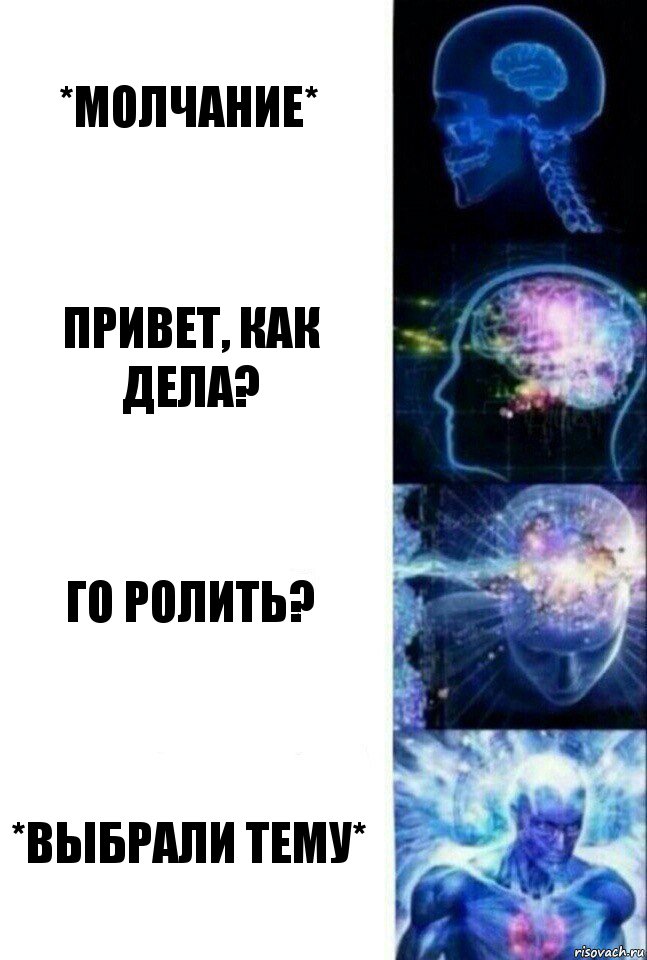 *МОЛЧАНИЕ*

ПРИВЕТ, КАК ДЕЛА?

ГО РОЛИТЬ?

*ВЫБРАЛИ ТЕМУ*

risovach.ru